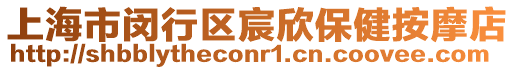 上海市闵行区宸欣保健按摩店
http://shbblytheconr1.cn.coovee.com